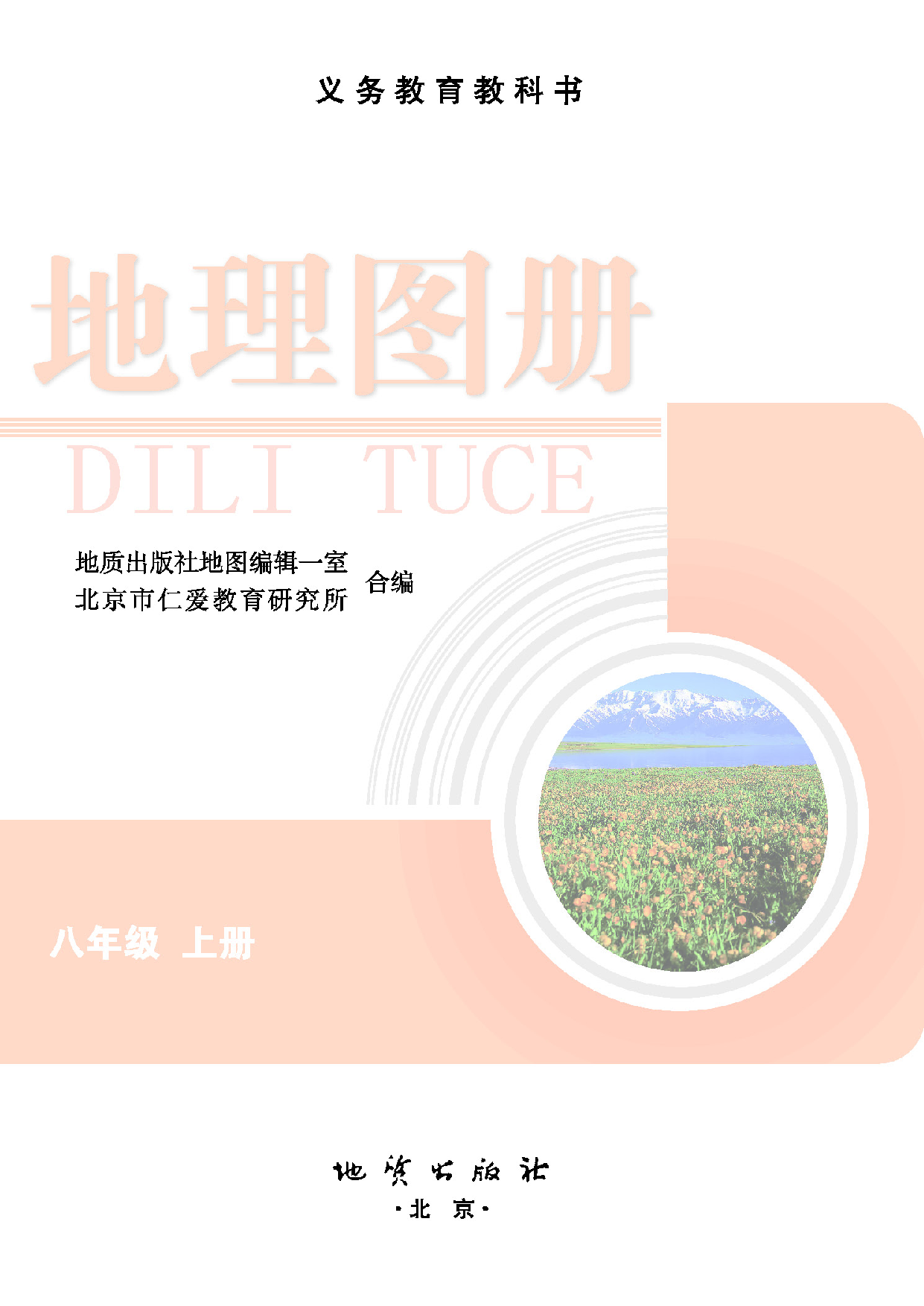 义务教育教科书

地理图册

DILI TUCE

地质出版社地图编辑一室
北京市仁爱教育研究所 合编

八年级 上册

地质出版社
·北 京·